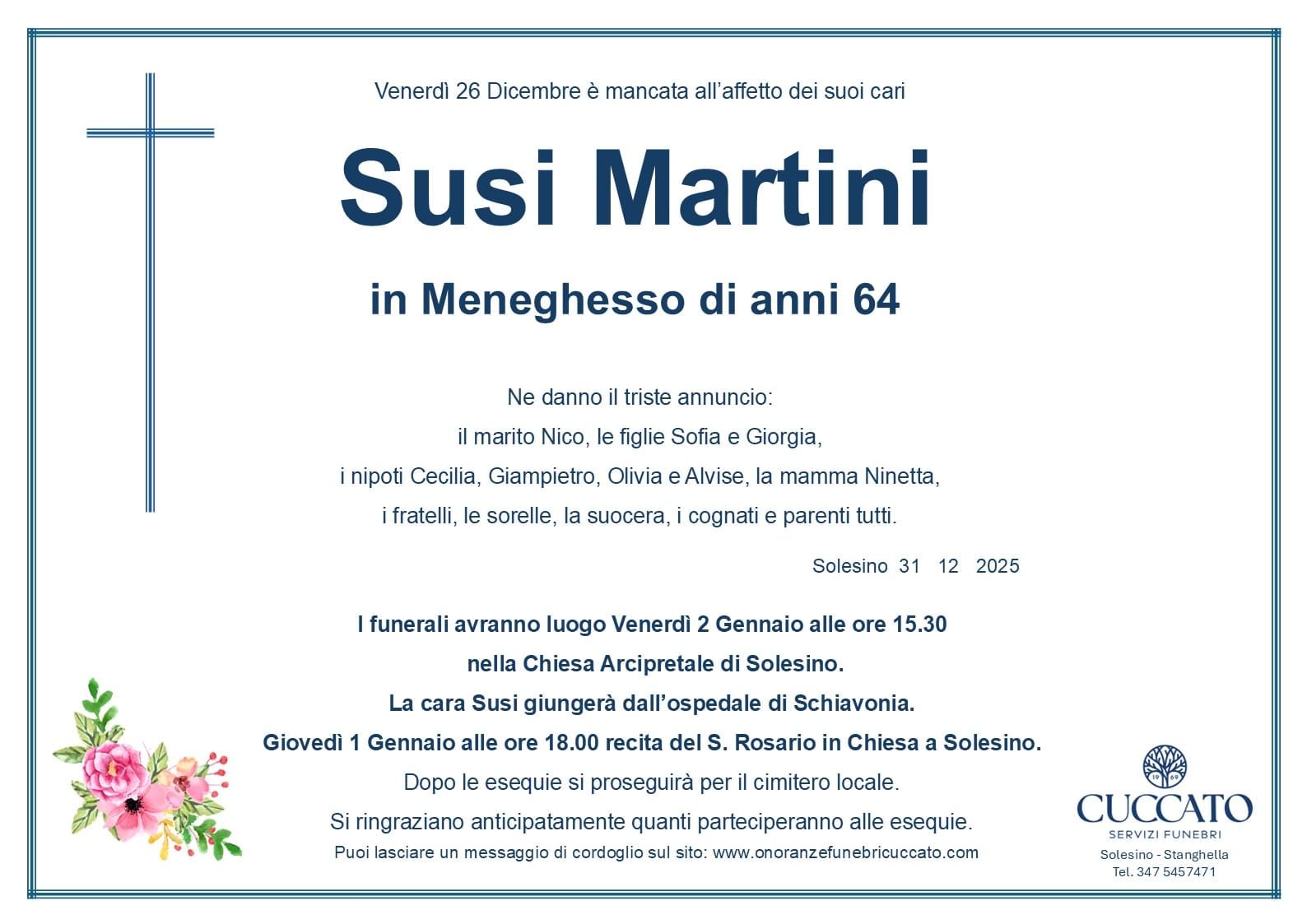 Venerdì 26 Dicembre è mancata all'affetto dei suoi cari

Susi Martini

in Meneghesso di anni 64

Ne danno il triste annuncio:
il marito Nico, le figlie Sofia e Giorgia,
i nipoti Cecilia, Giampietro, Olivia e Alvise, la mamma Ninetta,
i fratelli, le sorelle, la suocera, i cognati e parenti tutti.

Solesino 31 12 2025

I funerali avranno luogo Venerdì 2 Gennaio alle ore 15.30
nella Chiesa Arcipretale di Solesino.
La cara Susi giungerà dall'ospedale di Schiavonia.
Giovedì 1 Gennaio alle ore 18.00 recita del S. Rosario in Chiesa a Solesino.
Dopo le esequie si proseguirà per il cimitero locale.
Si ringraziano anticipatamente quanti parteciperanno alle esequie.
Puoi lasciare un messaggio di cordoglio sul sito: www.onoranzefunebricuccato.com

19 69
CUCCATO
SERVIZI FUNEBRI
Solesino - Stanghella
Tel. 347 5457471